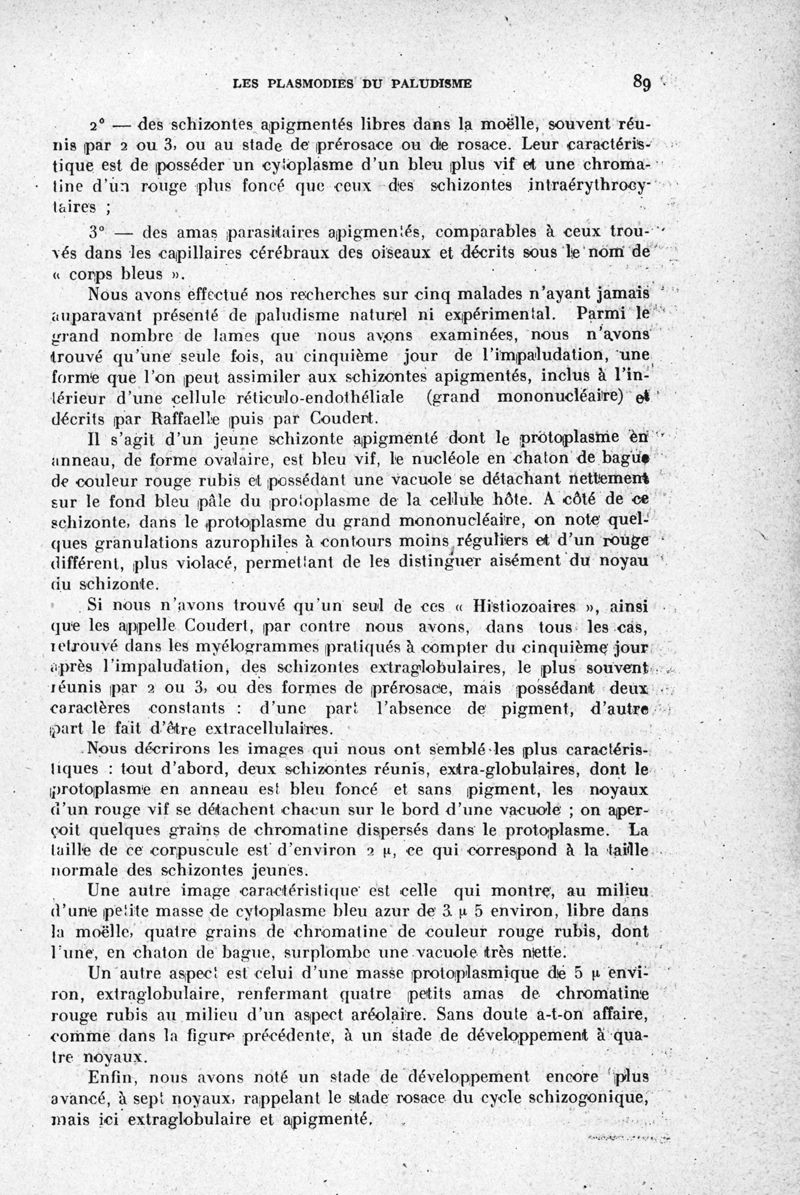 LES PLASMODIES DU PALUDISME 89

2° — des schizontes apigmentés libres dans la moëlle, souvent réunis par 2 ou 3, ou au stade de prérosace ou de rosace. Leur caractéristique est de posséder un cytoplasme d'un bleu plus vif et une chromatine d'un rouge plus foncé que ceux des schizontes intraérythrocytaires ;

3° — des amas parasitaires apigmentés, comparables à ceux trouvés dans les capillaires cérébraux des oiseaux et décrits sous le nom de « corps bleus ».

Nous avons effectué nos recherches sur cinq malades n'ayant jamais auparavant présenté de paludisme naturel ni expérimental. Parmi le grand nombre de lames que nous avons examinées, nous n'avons trouvé qu'une seule fois, au cinquième jour de l'impaludation, une forme que l'on peut assimiler aux schizontes apigmentés, inclus à l'intérieur d'une cellule réticulo-endothéliale (grand mononucléaire) et décrits par Raffaelle puis par Coudert.

Il s'agit d'un jeune schizonte apigmenté dont le protoplasme en anneau, de forme ovalaire, est bleu vif, le nucléole en chaton de bague de couleur rouge rubis et possédant une vacuole se détachant nettement sur le fond bleu pâle du protoplasme de la cellule hôte. A côté de ce schizonte, dans le protoplasme du grand mononucléaire, on note quelques granulations azurophiles à contours moins réguliers et d'un rouge différent, plus violacé, permettant de les distinguer aisément du noyau du schizonte.

Si nous n'avons trouvé qu'un seul de ces « Histiozoaires », ainsi que les appelle Coudert, par contre nous avons, dans tous les cas, retrouvé dans les myélogrammes pratiqués à compter du cinquième jour après l'impaludation, des schizontes extraglobulaires, le plus souvent réunis par 2 ou 3, ou des formes de prérosace, mais possédant deux caractères constants : d'une part l'absence de pigment, d'autre part le fait d'être extracellulaires.

Nous décrirons les images qui nous ont semblé les plus caractéristiques : tout d'abord, deux schizontes réunis, extra-globulaires, dont le protoplasme en anneau est bleu foncé et sans pigment, les noyaux d'un rouge vif se détachent chacun sur le bord d'une vacuole ; on aperçoit quelques grains de chromatine dispersés dans le protoplasme. La taille de ce corpuscule est d'environ 2 μ, ce qui correspond à la taille normale des schizontes jeunes.

Une autre image caractéristique est celle qui montre, au milieu d'une petite masse de cytoplasme bleu azur de 3 μ 5 environ, libre dans la moëlle, quatre grains de chromatine de couleur rouge rubis, dont l'une, en chaton de bague, surplombe une vacuole très nette.

Un autre aspect est celui d'une masse protoplasmique de 5 μ environ, extraglobulaire, renfermant quatre petits amas de chromatine rouge rubis au milieu d'un aspect aréolaire. Sans doute a-t-on affaire, comme dans la figure précédente, à un stade de développement à quatre noyaux.

Enfin, nous avons noté un stade de développement encore plus avancé, à sept noyaux, rappelant le stade rosace du cycle schizogonique, mais ici extraglobulaire et apigmenté.